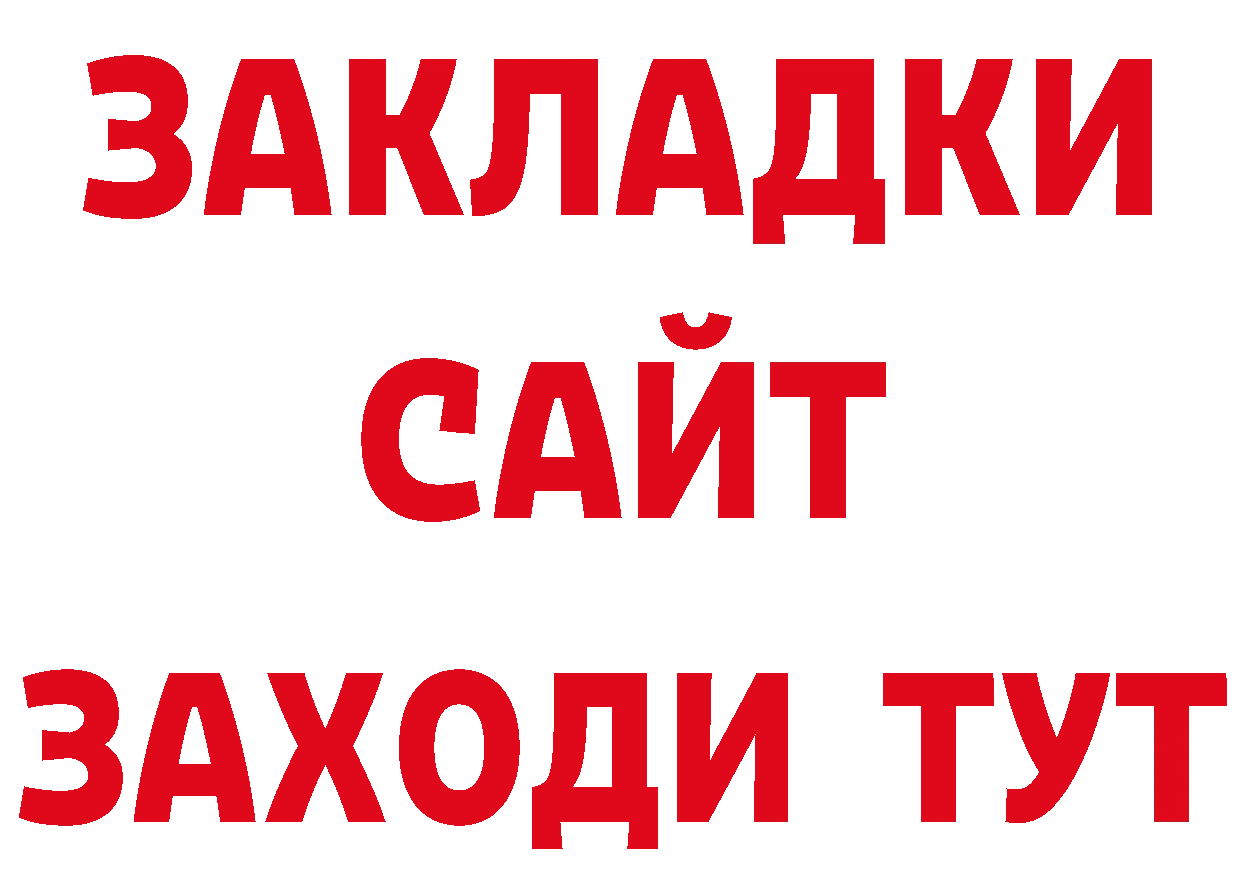 ЗАКЛАДКИ
САЙТ
ЗАХОДИ ТУТ